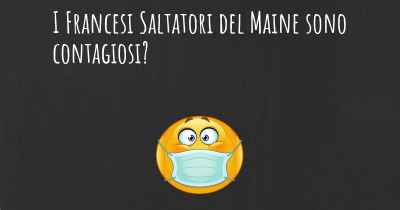 I Francesi Saltatori del Maine sono contagiosi?